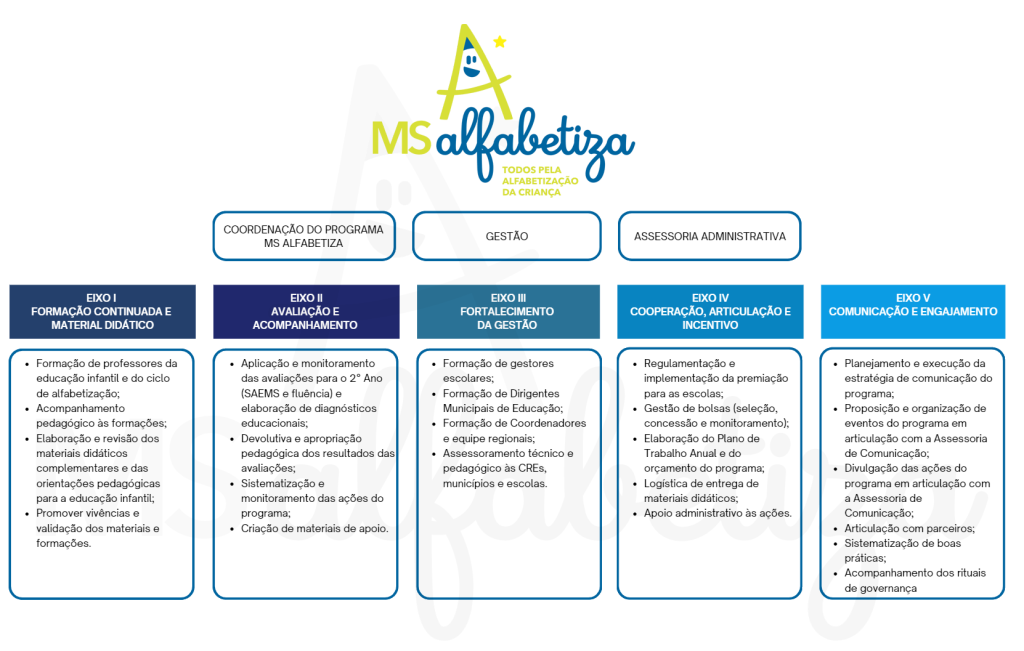 MS alfabetiza
TODOS PELA ALFABETIZAÇÃO DA CRIANÇA

COORDENAÇÃO DO PROGRAMA MS ALFABETIZA

GESTÃO

ASSESSORIA ADMINISTRATIVA

EIXO I
FORMAÇÃO CONTINUADA E MATERIAL DIDÁTICO

- Formação de professores da educação infantil e do ciclo de alfabetização;
- Acompanhamento pedagógico às formações;
- Elaboração e revisão dos materiais didáticos complementares e das orientações pedagógicas para a educação infantil;
- Promover vivências e validação dos materiais e formações.

EIXO II
AVALIAÇÃO E ACOMPANHAMENTO

- Aplicação e monitoramento das avaliações para o 2° Ano (SAEMS e fluência) e elaboração de diagnósticos educacionais;
- Devolutiva e apropriação pedagógica dos resultados das avaliações;
- Sistematização e monitoramento das ações do programa;
- Criação de materiais de apoio.

EIXO III
FORTALECIMENTO DA GESTÃO

- Formação de gestores escolares;
- Formação de Dirigentes Municipais de Educação;
- Formação de Coordenadores e equipe regionais;
- Assessoramento técnico e pedagógico às CREs, municípios e escolas.

EIXO IV
COOPERAÇÃO, ARTICULAÇÃO E INCENTIVO

- Regulamentação e implementação da premiação para as escolas;
- Gestão de bolsas (seleção, concessão e monitoramento);
- Elaboração do Plano de Trabalho Anual e do orçamento do programa;
- Logística de entrega de materiais didáticos;
- Apoio administrativo às ações.

EIXO V
COMUNICAÇÃO E ENGAJAMENTO

- Planejamento e execução da estratégia de comunicação do programa;
- Proposição e organização de eventos do programa em articulação com a Assessoria de Comunicação;
- Divulgação das ações do programa em articulação com a Assessoria de Comunicação;
- Articulação com parceiros;
- Sistematização de boas práticas;
- Acompanhamento dos rituais de governança